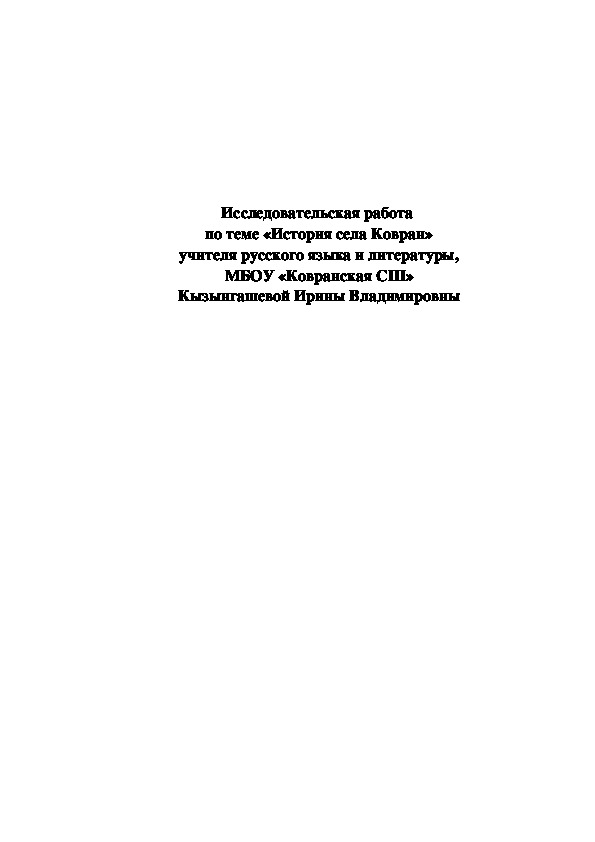 Исследовательская работа
по теме «История села Ковран»
учителя русского языка и литературы,
МБОУ «Ковранская СШ»
Кызынгашевой Ирины Владимировны